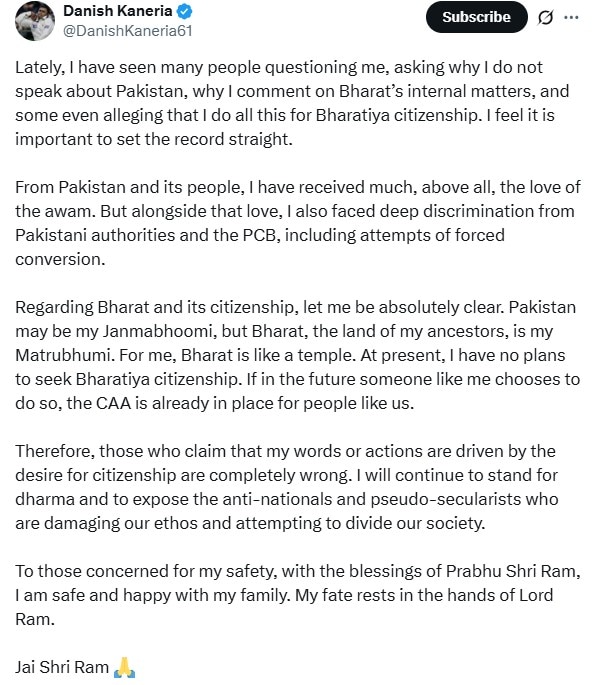 Danish Kaneria
@DanishKaneria61

Subscribe

Lately, I have seen many people questioning me, asking why I do not speak about Pakistan, why I comment on Bharat's internal matters, and some even alleging that I do all this for Bharatiya citizenship. I feel it is important to set the record straight.

From Pakistan and its people, I have received much, above all, the love of the awam. But alongside that love, I also faced deep discrimination from Pakistani authorities and the PCB, including attempts of forced conversion.

Regarding Bharat and its citizenship, let me be absolutely clear. Pakistan may be my Janmabhoomi, but Bharat, the land of my ancestors, is my Matrubhumi. For me, Bharat is like a temple. At present, I have no plans to seek Bharatiya citizenship. If in the future someone like me chooses to do so, the CAA is already in place for people like us.

Therefore, those who claim that my words or actions are driven by the desire for citizenship are completely wrong. I will continue to stand for dharma and to expose the anti-nationals and pseudo-secularists who are damaging our ethos and attempting to divide our society.

To those concerned for my safety, with the blessings of Prabhu Shri Ram, I am safe and happy with my family. My fate rests in the hands of Lord Ram.

Jai Shri Ram 🙏